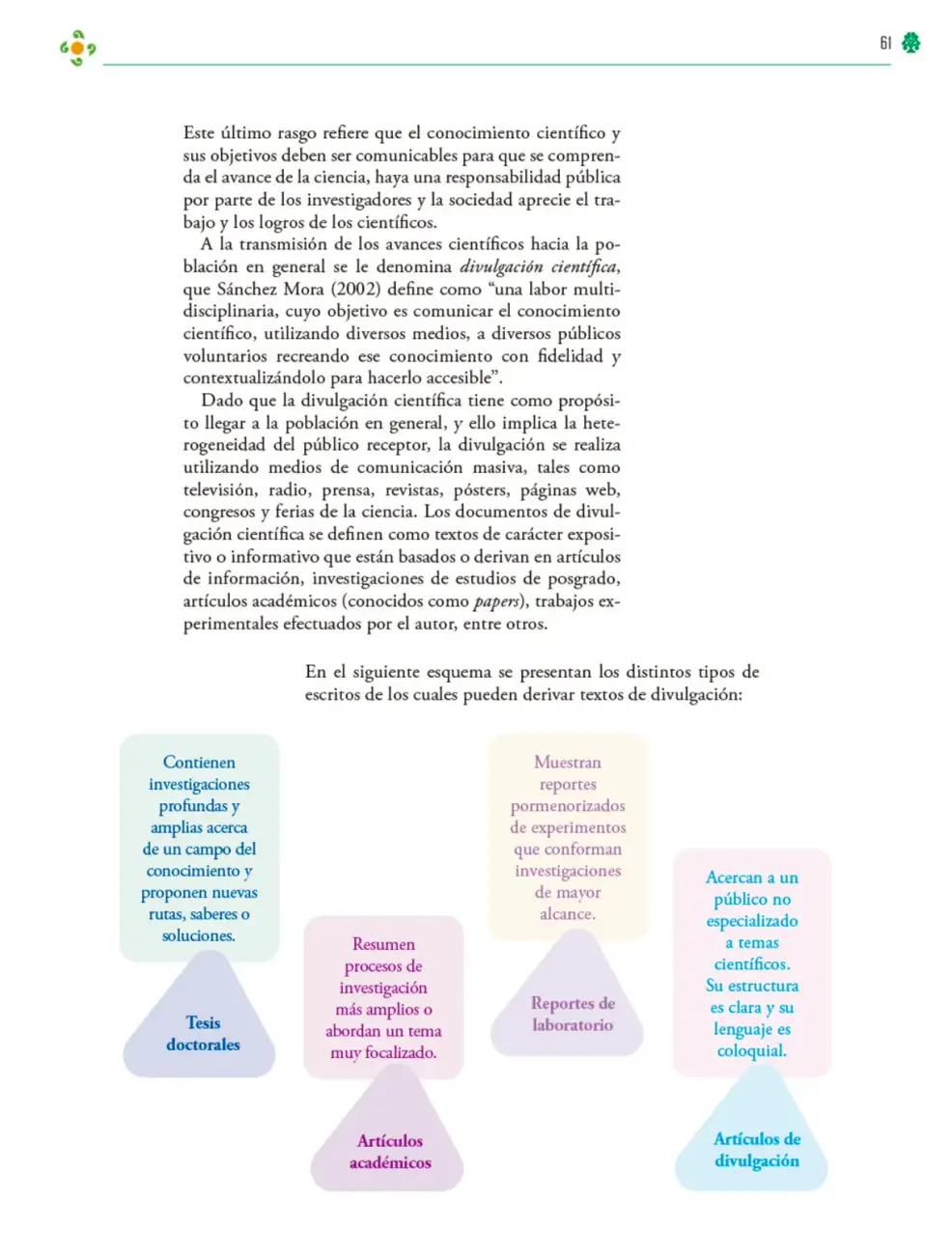 61

Este último rasgo refiere que el conocimiento científico y sus objetivos deben ser comunicables para que se comprenda el avance de la ciencia, haya una responsabilidad pública por parte de los investigadores y la sociedad aprecie el trabajo y los logros de los científicos.

A la transmisión de los avances científicos hacia la población en general se le denomina divulgación científica, que Sánchez Mora (2002) define como "una labor multidisciplinaria, cuyo objetivo es comunicar el conocimiento científico, utilizando diversos medios, a diversos públicos voluntarios recreando ese conocimiento con fidelidad y contextualizándolo para hacerlo accesible".

Dado que la divulgación científica tiene como propósito llegar a la población en general, y ello implica la heterogeneidad del público receptor, la divulgación se realiza utilizando medios de comunicación masiva, tales como televisión, radio, prensa, revistas, pósters, páginas web, congresos y ferias de la ciencia. Los documentos de divulgación científica se definen como textos de carácter expositivo o informativo que están basados o derivan en artículos de información, investigaciones de estudios de posgrado, artículos académicos (conocidos como papers), trabajos experimentales efectuados por el autor, entre otros.

En el siguiente esquema se presentan los distintos tipos de escritos de los cuales pueden derivar textos de divulgación:

Contienen investigaciones profundas y amplias acerca de un campo del conocimiento y proponen nuevas rutas, saberes o soluciones.

Tesis doctorales

Resumen procesos de investigación más amplios o abordan un tema muy focalizado.

Artículos académicos

Muestran reportes pormenorizados de experimentos que conforman investigaciones de mayor alcance.

Reportes de laboratorio

Acercan a un público no especializado a temas científicos. Su estructura es clara y su lenguaje es coloquial.

Artículos de divulgación